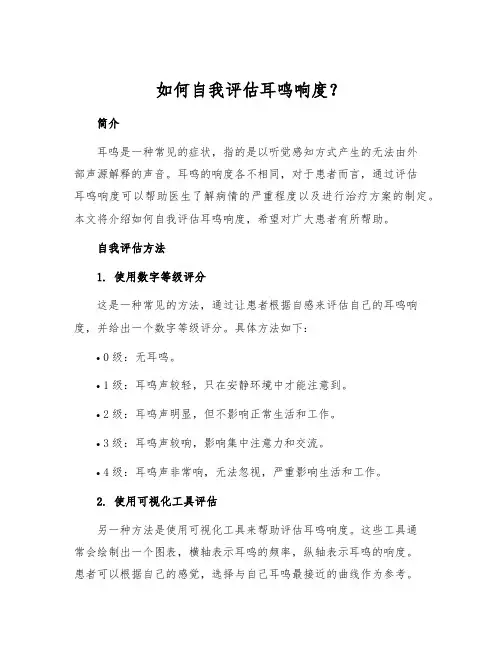 如何自我评估耳鸣响度？

简介

耳鸣是一种常见的症状，指的是以听觉感知方式产生的无法由外部声源解释的声音。耳鸣的响度各不相同，对于患者而言，通过评估耳鸣响度可以帮助医生了解病情的严重程度以及进行治疗方案的制定。本文将介绍如何自我评估耳鸣响度，希望对广大患者有所帮助。

自我评估方法

1. 使用数字等级评分

这是一种常见的方法，通过让患者根据自感来评估自己的耳鸣响度，并给出一个数字等级评分。具体方法如下：

• 0 级：无耳鸣。

• 1 级：耳鸣声较轻，只在安静环境中才能注意到。

• 2 级：耳鸣声明显，但不影响正常生活和工作。

• 3 级：耳鸣声较响，影响集中注意力和交流。

• 4 级：耳鸣声非常响，无法忽视，严重影响生活和工作。

2. 使用可视化工具评估

另一种方法是使用可视化工具来帮助评估耳鸣响度。这些工具通常会绘制出一个图表，横轴表示耳鸣的频率，纵轴表示耳鸣的响度。患者可以根据自己的感觉，选择与自己耳鸣最接近的曲线作为参考。